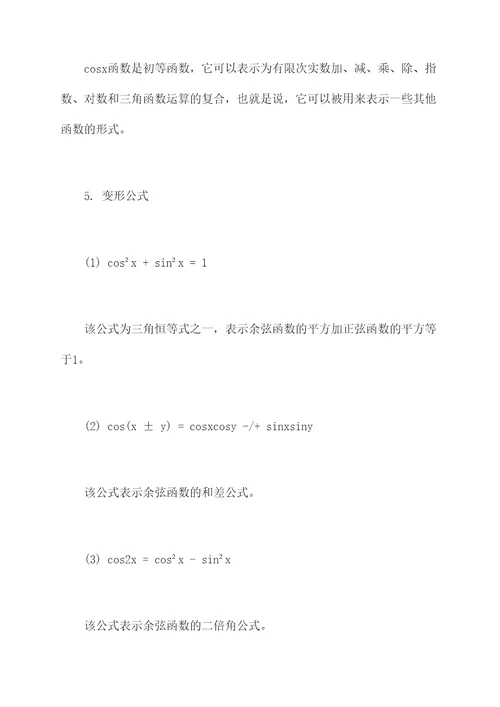 cosx函数是初等函数，它可以表示为有限次实数加、减、乘、除、指数、对数和三角函数运算的复合，也就是说，它可以被用来表示一些其他函数的形式。

5. 变形公式

(1) $\cos^2 x + \sin^2 x = 1$

该公式为三角恒等式之一，表示余弦函数的平方加正弦函数的平方等于1。

(2) cos(x ± y) = cosxcosy -/+ sinxsiny

该公式表示余弦函数的和差公式。

(3) $\cos 2x = \cos^2 x - \sin^2 x$

该公式表示余弦函数的二倍角公式。